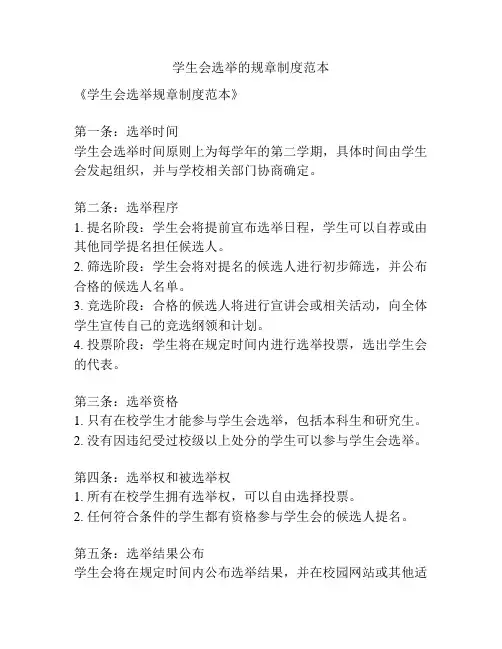 学生会选举的规章制度范本

《学生会选举规章制度范本》

第一条：选举时间
学生会选举时间原则上为每学年的第二学期，具体时间由学生会发起组织，并与学校相关部门协商确定。

第二条：选举程序
1. 提名阶段：学生会将提前宣布选举日程，学生可以自荐或由其他同学提名担任候选人。
2. 筛选阶段：学生会将对提名的候选人进行初步筛选，并公布合格的候选人名单。
3. 竞选阶段：合格的候选人将进行宣讲会或相关活动，向全体学生宣传自己的竞选纲领和计划。
4. 投票阶段：学生将在规定时间内进行选举投票，选出学生会的代表。

第三条：选举资格
1. 只有在校学生才能参与学生会选举，包括本科生和研究生。
2. 没有因违纪受过校级以上处分的学生可以参与学生会选举。

第四条：选举权和被选举权
1. 所有在校学生拥有选举权，可以自由选择投票。
2. 任何符合条件的学生都有资格参与学生会的候选人提名。

第五条：选举结果公布
学生会将在规定时间内公布选举结果，并在校园网站或其他适